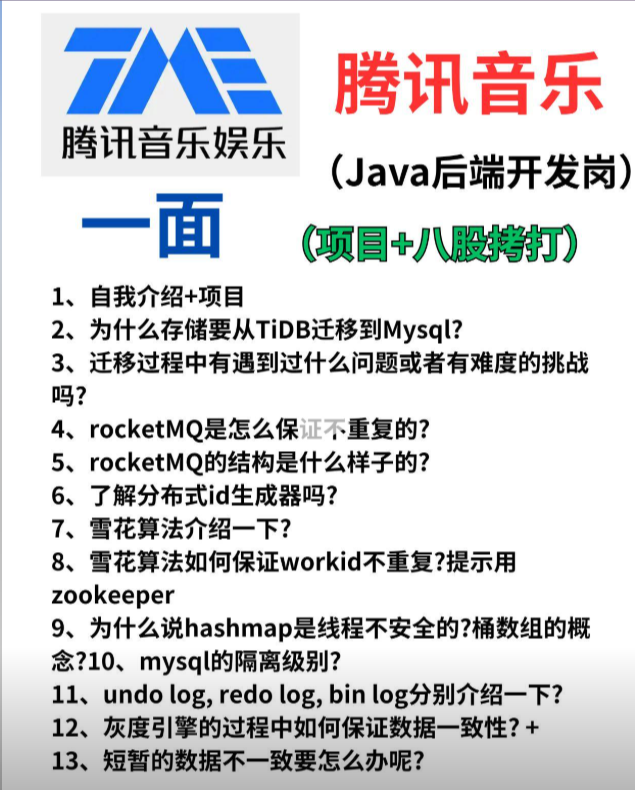 TME
腾讯音乐娱乐

腾讯音乐

(Java后端开发岗)

一面

(项目+八股拷打)

1、自我介绍+项目
2、为什么存储要从TiDB迁移到Mysql?
3、迁移过程中有遇到过什么问题或者有难度的挑战吗?
4、rocketMQ是怎么保证不重复的?
5、rocketMQ的结构是什么样子的?
6、了解分布式id生成器吗?
7、雪花算法介绍一下?
8、雪花算法如何保证workid不重复?提示用zookeeper
9、为什么说hashmap是线程不安全的?桶数组的概念?10、mysql的隔离级别?
11、undo log, redo log, bin log分别介绍一下?
12、灰度引擎的过程中如何保证数据一致性? +
13、短暂的数据不一致要怎么办呢?